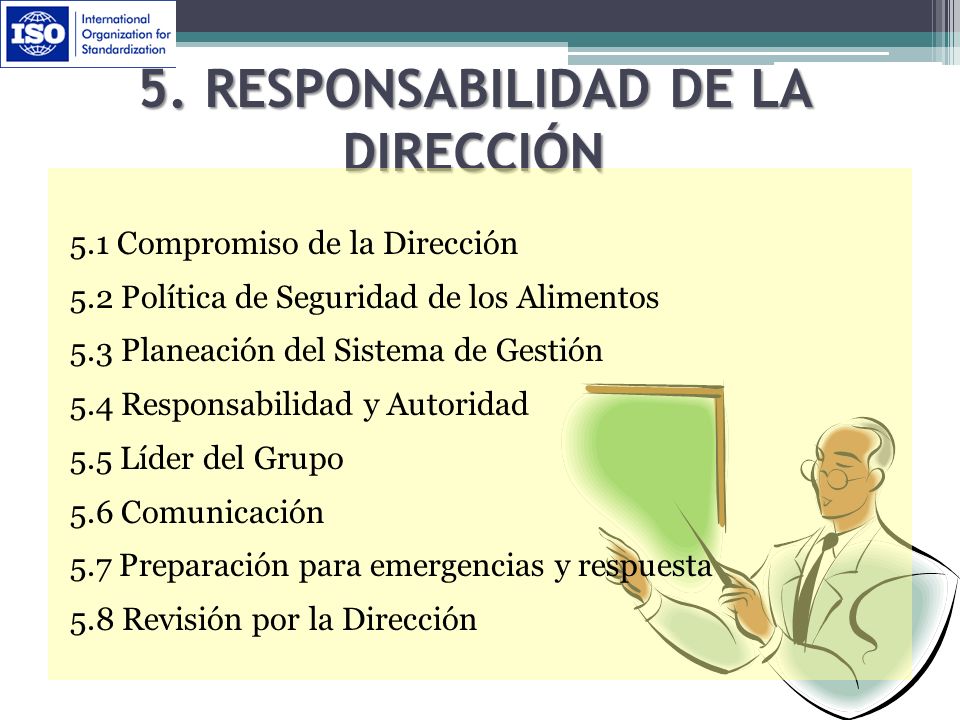 ISO International Organization for Standardization

5. RESPONSABILIDAD DE LA DIRECCIÓN

5.1 Compromiso de la Dirección
5.2 Política de Seguridad de los Alimentos
5.3 Planeación del Sistema de Gestión
5.4 Responsabilidad y Autoridad
5.5 Líder del Grupo
5.6 Comunicación
5.7 Preparación para emergencias y respuesta
5.8 Revisión por la Dirección